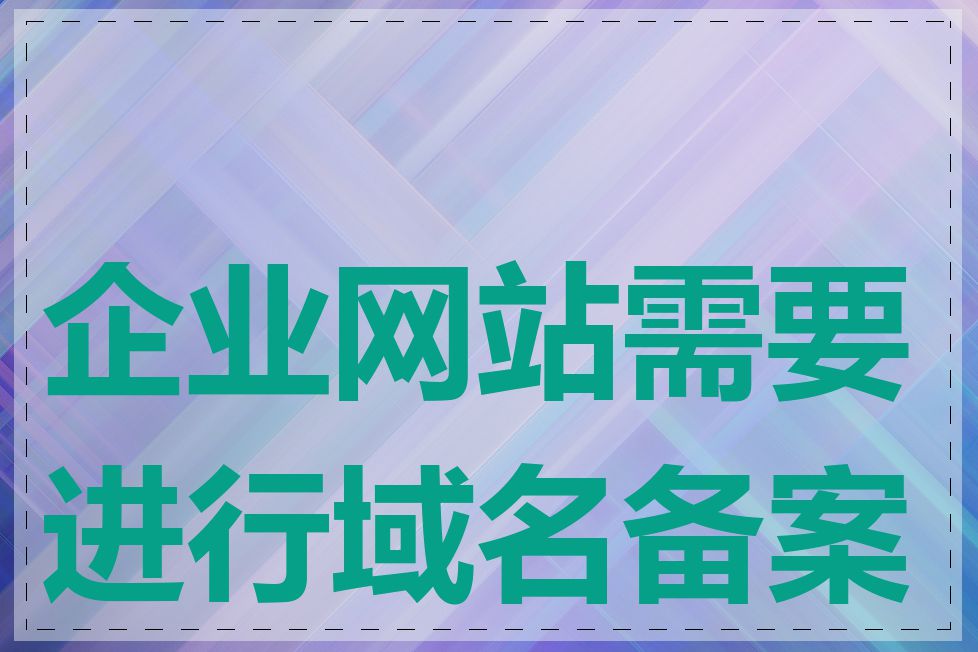 企业网站需要进行域名备案